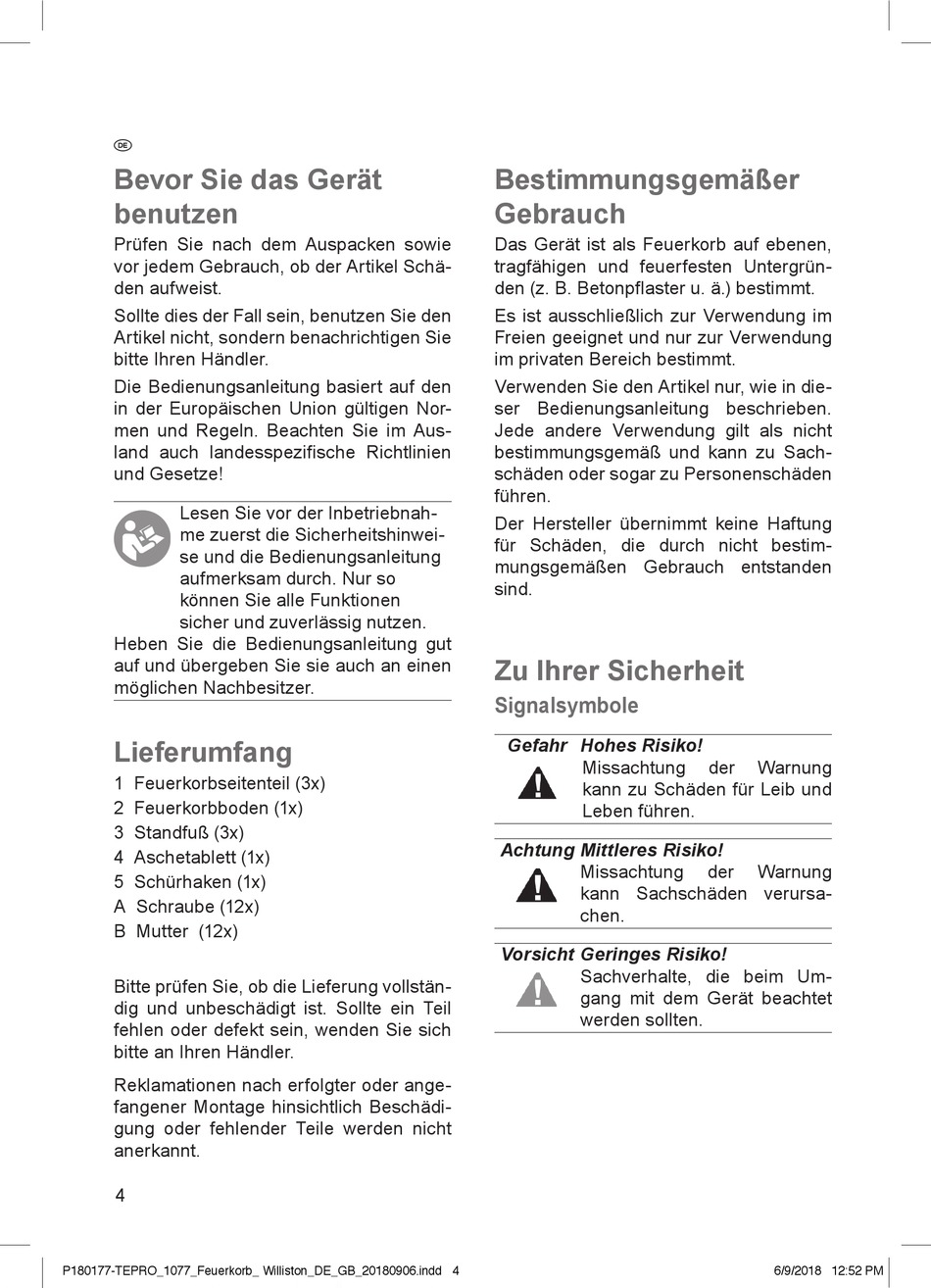 DE

Bevor Sie das Gerät benutzen

Prüfen Sie nach dem Auspacken sowie vor jedem Gebrauch, ob der Artikel Schäden aufweist.

Sollte dies der Fall sein, benutzen Sie den Artikel nicht, sondern benachrichtigen Sie bitte Ihren Händler.

Die Bedienungsanleitung basiert auf den in der Europäischen Union gültigen Normen und Regeln. Beachten Sie im Ausland auch landesspezifische Richtlinien und Gesetze!

Lesen Sie vor der Inbetriebnahme zuerst die Sicherheitshinweise und die Bedienungsanleitung aufmerksam durch. Nur so können Sie alle Funktionen sicher und zuverlässig nutzen.

Heben Sie die Bedienungsanleitung gut auf und übergeben Sie sie auch an einen möglichen Nachbesitzer.

Lieferumfang

1 Feuerkorbseitenteil (3x)
2 Feuerkorbboden (1x)
3 Standfuß (3x)
4 Aschetablett (1x)
5 Schürhaken (1x)
A Schraube (12x)
B Mutter (12x)

Bitte prüfen Sie, ob die Lieferung vollständig und unbeschädigt ist. Sollte ein Teil fehlen oder defekt sein, wenden Sie sich bitte an Ihren Händler.

Reklamationen nach erfolgter oder angefangener Montage hinsichtlich Beschädigung oder fehlender Teile werden nicht anerkannt.

Bestimmungsgemäßer Gebrauch

Das Gerät ist als Feuerkorb auf ebenen, tragfähigen und feuerfesten Untergründen (z. B. Betonpflaster u. ä.) bestimmt.

Es ist ausschließlich zur Verwendung im Freien geeignet und nur zur Verwendung im privaten Bereich bestimmt.

Verwenden Sie den Artikel nur, wie in dieser Bedienungsanleitung beschrieben. Jede andere Verwendung gilt als nicht bestimmungsgemäß und kann zu Sachschäden oder sogar zu Personenschäden führen.

Der Hersteller übernimmt keine Haftung für Schäden, die durch nicht bestimmungsgemäßen Gebrauch entstanden sind.

Zu Ihrer Sicherheit

Signalsymbole

Gefahr Hohes Risiko!
Missachtung der Warnung kann zu Schäden für Leib und Leben führen.

Achtung Mittleres Risiko!
Missachtung der Warnung kann Sachschäden verursachen.

Vorsicht Geringes Risiko!
Sachverhalte, die beim Umgang mit dem Gerät beachtet werden sollten.

4

P180177-TEPRO_1077_Feuerkorb_ Williston_DE_GB_20180906.indd 4 6/9/2018 12:52 PM